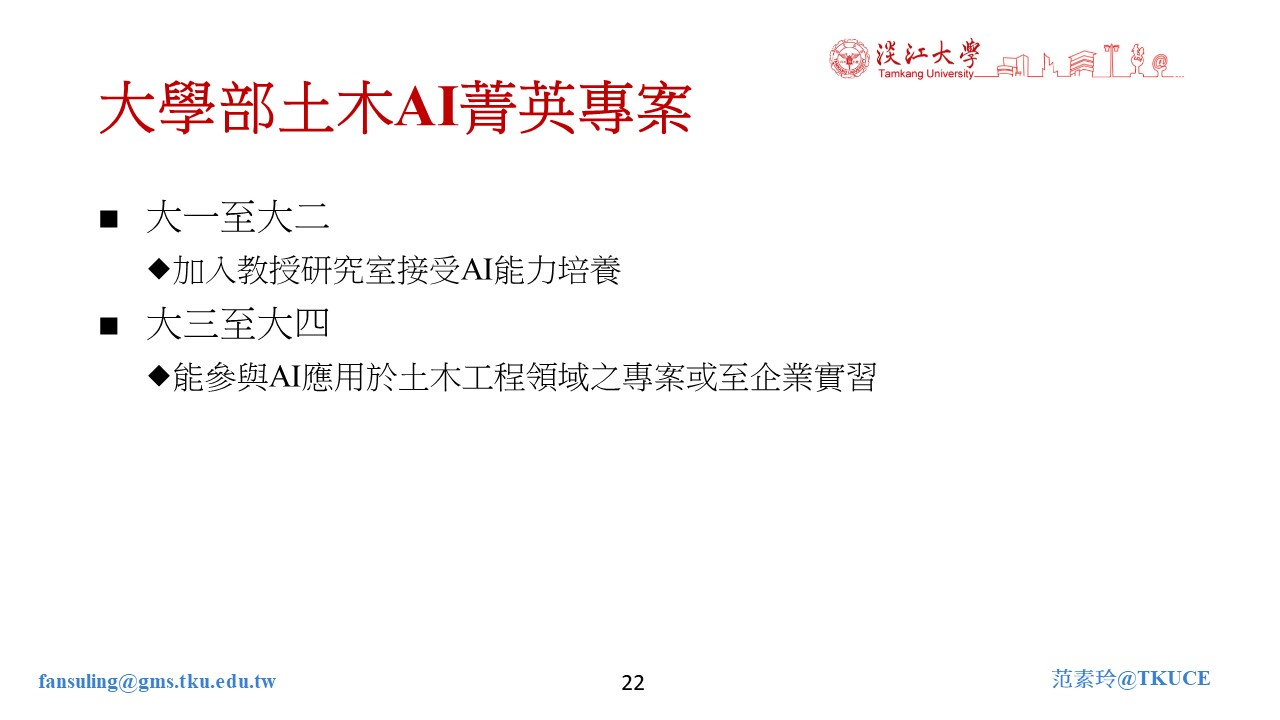 淡江大學
Tamkang University

大學部土木AI菁英專案

■ 大一至大二

◆加入教授研究室接受AI能力培養

■ 大三至大四

◆能參與AI應用於土木工程領域之專案或至企業實習

fansuling@gms.tku.edu.tw

22

范素玲@TKUCE